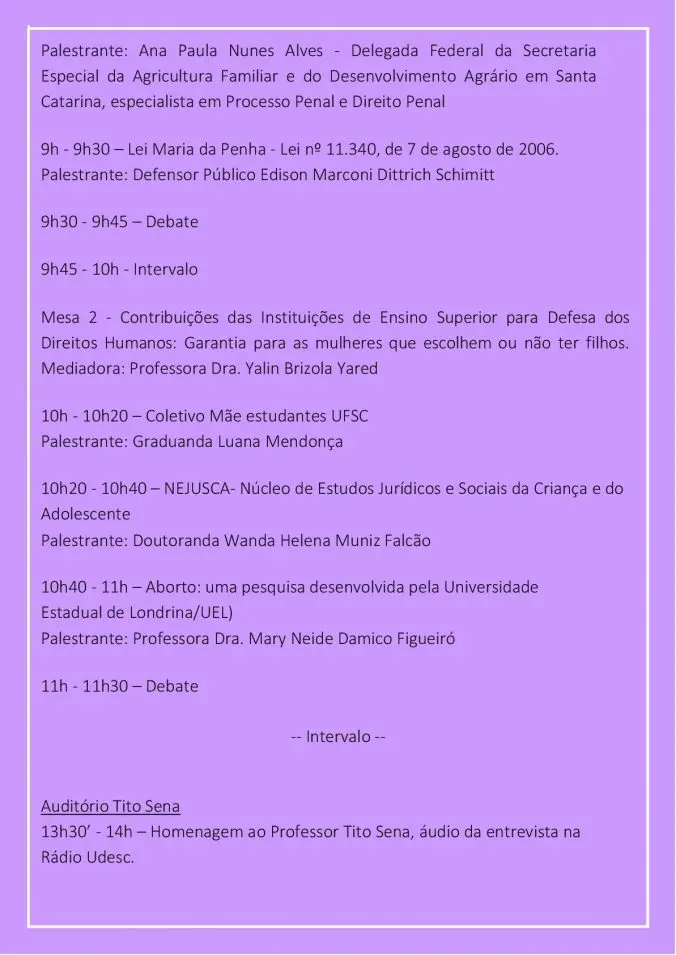 Palestrante: Ana Paula Nunes Alves - Delegada Federal da Secretaria Especial da Agricultura Familiar e do Desenvolvimento Agrário em Santa Catarina, especialista em Processo Penal e Direito Penal

9h - 9h30 – Lei Maria da Penha - Lei nº 11.340, de 7 de agosto de 2006.
Palestrante: Defensor Público Edison Marconi Dittrich Schimitt

9h30 - 9h45 – Debate

9h45 - 10h - Intervalo

Mesa 2 - Contribuições das Instituições de Ensino Superior para Defesa dos Direitos Humanos: Garantia para as mulheres que escolhem ou não ter filhos. Mediadora: Professora Dra. Yalin Brizola Yared

10h - 10h20 – Coletivo Mãe estudantes UFSC
Palestrante: Graduanda Luana Mendonça

10h20 - 10h40 – NEJUSCA- Núcleo de Estudos Jurídicos e Sociais da Criança e do Adolescente
Palestrante: Doutoranda Wanda Helena Muniz Falcão

10h40 - 11h – Aborto: uma pesquisa desenvolvida pela Universidade Estadual de Londrina/UEL)
Palestrante: Professora Dra. Mary Neide Damico Figueiró

11h - 11h30 – Debate

-- Intervalo --

Auditório Tito Sena
13h30' - 14h – Homenagem ao Professor Tito Sena, áudio da entrevista na Rádio Udesc.